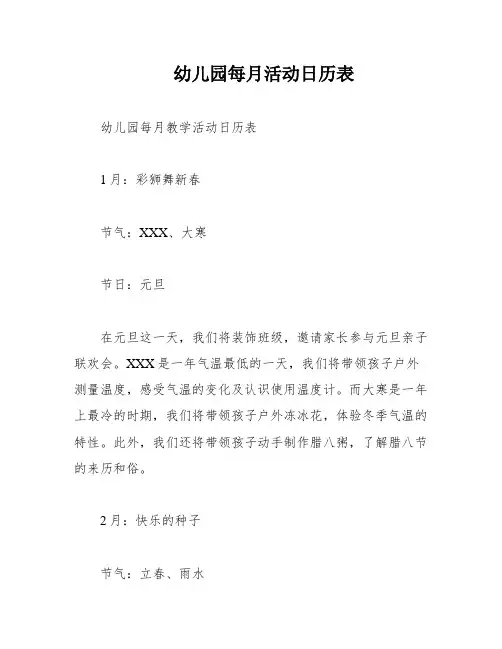 幼儿园每月活动日历表

幼儿园每月教学活动日历表

1月：彩狮舞新春

节气：XXX、大寒

节日：元旦

在元旦这一天，我们将装饰班级，邀请家长参与元旦亲子联欢会。XXX是一年气温最低的一天，我们将带领孩子户外测量温度，感受气温的变化及认识使用温度计。而大寒是一年上最冷的时期，我们将带领孩子户外冻冰花，体验冬季气温的特性。此外，我们还将带领孩子动手制作腊八粥，了解腊八节的来历和俗。

2月：快乐的种子

节气：立春、雨水